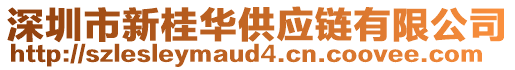 深圳市新桂华供应链有限公司
http://szlesleymaud4.cn.coovee.com